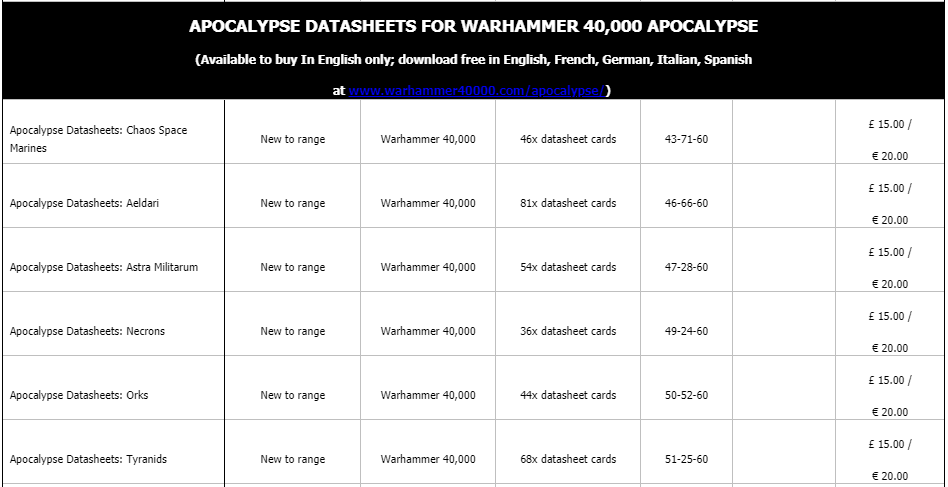 APOCALYPSE DATASHEETS FOR WARHAMMER 40,000 APOCALYPSE

(Available to buy In English only; download free in English, French, German, Italian, Spanish at www.warhammer40000.com/apocalypse/)

| | | | | | | |
|---|---|---|---|---|---|---|
| Apocalypse Datasheets: Chaos Space Marines | New to range | Warhammer 40,000 | 46x datasheet cards | 43-71-60 | | £ 15.00 / € 20.00 |
| Apocalypse Datasheets: Aeldari | New to range | Warhammer 40,000 | 81x datasheet cards | 46-66-60 | | £ 15.00 / € 20.00 |
| Apocalypse Datasheets: Astra Militarum | New to range | Warhammer 40,000 | 54x datasheet cards | 47-28-60 | | £ 15.00 / € 20.00 |
| Apocalypse Datasheets: Necrons | New to range | Warhammer 40,000 | 36x datasheet cards | 49-24-60 | | £ 15.00 / € 20.00 |
| Apocalypse Datasheets: Orks | New to range | Warhammer 40,000 | 44x datasheet cards | 50-52-60 | | £ 15.00 / € 20.00 |
| Apocalypse Datasheets: Tyranids | New to range | Warhammer 40,000 | 68x datasheet cards | 51-25-60 | | £ 15.00 / € 20.00 |